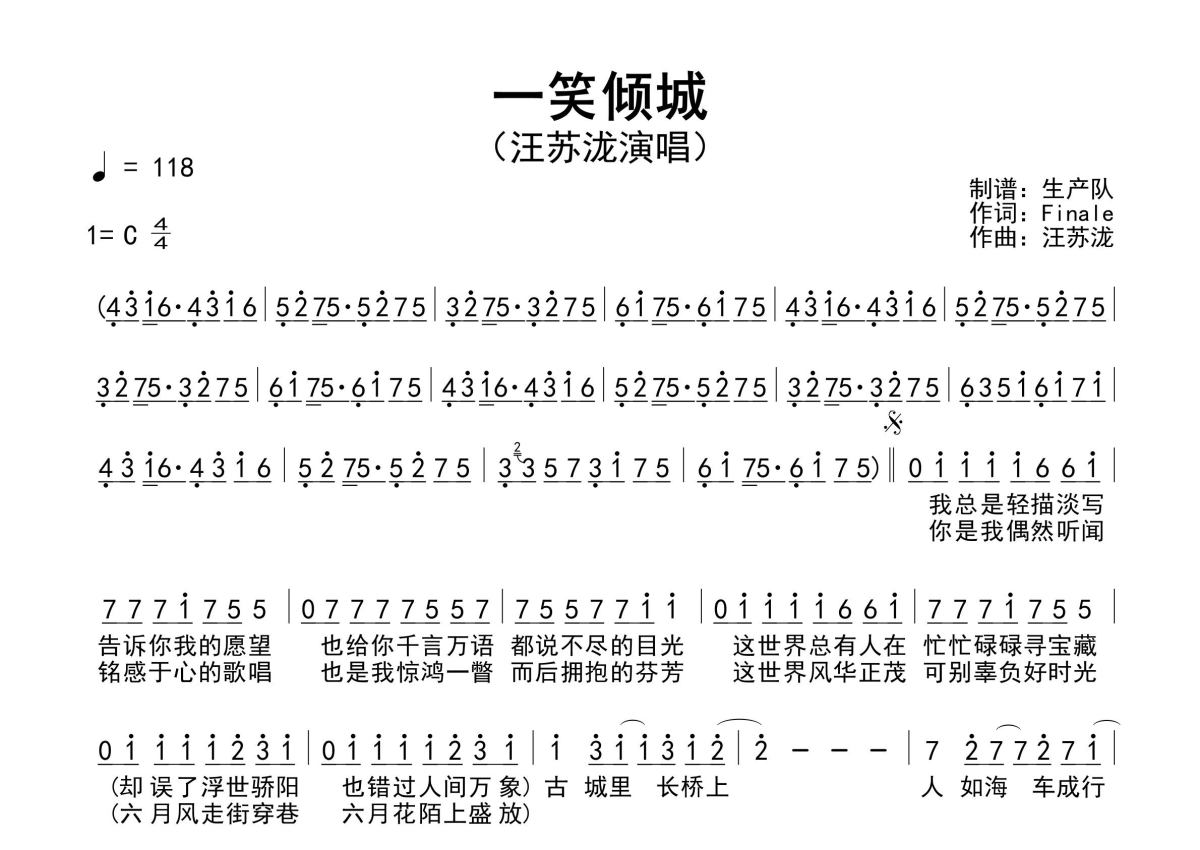 一笑倾城
（汪苏泷演唱）

♩ = 118

1= C $\frac{4}{4}$

制谱：生产队
作词：Finale
作曲：汪苏泷

(4 3 1 6· 4 3 1 6 | 5 2 7 5· 5 2 7 5 | 3 2 7 5· 3 2 7 5 | 6 1 7 5· 6 1 7 5 | 4 3 1 6· 4 3 1 6 | 5 2 7 5· 5 2 7 5 |

3 2 7 5· 3 2 7 5 | 6 1 7 5· 6 1 7 5 | 4 3 1 6· 4 3 1 6 | 5 2 7 5· 5 2 7 5 | 3 2 7 5· 3 2 7 5 | 6 3 5 1 6 1 7 1 |

4 3 1 6· 4 3 1 6 | 5 2 7 5· 5 2 7 5 | 3 3 5 7 3 1 7 5 | 6 1 7 5· 6 1 7 5) ‖ 0 1 1 1 1 6 6 1 |
我总是轻描淡写
你是我偶然听闻

7 7 7 1 7 5 5 | 0 7 7 7 7 5 5 7 | 7 5 5 7 7 1 1 | 0 1 1 1 1 6 6 1 | 7 7 7 1 7 5 5 |
告诉你我的愿望 也给你千言万语 都说不尽的目光 这世界总有人在 忙忙碌碌寻宝藏
铭感于心的歌唱 也是我惊鸿一瞥 而后拥抱的芬芳 这世界风华正茂 可别辜负好时光

0 1 1 1 1 2 3 1 | 0 1 1 1 1 2 3 1 | 1 3 1 1 3 1 2 | 2 — — — | 7 2 7 7 2 7 1 |
(却 误了浮世骄阳 也错过人间万 象) 古 城里 长桥上 人 如海 车成行
(六 月风走街穿巷 六月花陌上盛 放)